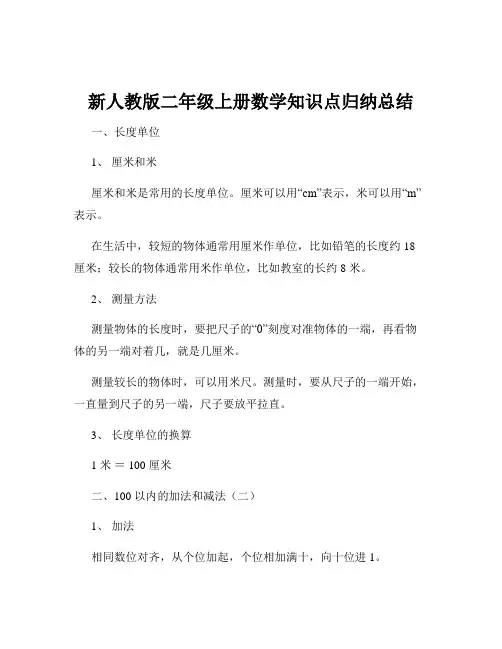 新人教版二年级上册数学知识点归纳总结

一、长度单位

1、 厘米和米

厘米和米是常用的长度单位。厘米可以用“cm”表示，米可以用“m”表示。

在生活中，较短的物体通常用厘米作单位，比如铅笔的长度约 18 厘米；较长的物体通常用米作单位，比如教室的长约 8 米。

2、 测量方法

测量物体的长度时，要把尺子的“0”刻度对准物体的一端，再看物体的另一端对着几，就是几厘米。

测量较长的物体时，可以用米尺。测量时，要从尺子的一端开始，一直量到尺子的另一端，尺子要放平拉直。

3、 长度单位的换算

1 米 ＝ 100 厘米

二、100 以内的加法和减法（二）

1、 加法

相同数位对齐，从个位加起，个位相加满十，向十位进 1。